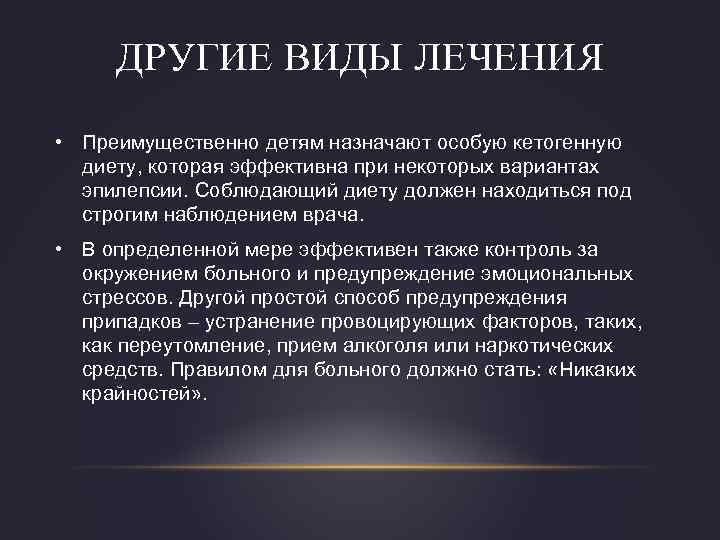 ДРУГИЕ ВИДЫ ЛЕЧЕНИЯ

• Преимущественно детям назначают особую кетогенную диету, которая эффективна при некоторых вариантах эпилепсии. Соблюдающий диету должен находиться под строгим наблюдением врача.

• В определенной мере эффективен также контроль за окружением больного и предупреждение эмоциональных стрессов. Другой простой способ предупреждения припадков – устранение провоцирующих факторов, таких, как переутомление, прием алкоголя или наркотических средств. Правилом для больного должно стать: «Никаких крайностей».